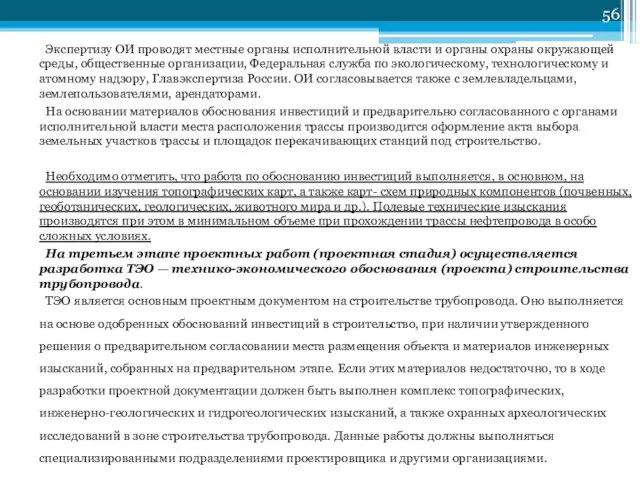 56

Экспертизу ОИ проводят местные органы исполнительной власти и органы охраны окружающей среды, общественные организации, Федеральная служба по экологическому, технологическому и атомному надзору, Главэкспертиза России. ОИ согласовывается также с землевладельцами, землепользователями, арендаторами.

На основании материалов обоснования инвестиций и предварительно согласованного с органами исполнительной власти места расположения трассы производится оформление акта выбора земельных участков трассы и площадок перекачивающих станций под строительство.

Необходимо отметить, что работа по обоснованию инвестиций выполняется, в основном, на основании изучения топографических карт, а также карт- схем природных компонентов (почвенных, геоботанических, геологических, животного мира и др.). Полевые технические изыскания производятся при этом в минимальном объеме при прохождении трассы нефтепровода в особо сложных условиях.

На третьем этапе проектных работ (проектная стадия) осуществляется разработка ТЭО — технико-экономического обоснования (проекта) строительства трубопровода.

ТЭО является основным проектным документом на строительстве трубопровода. Оно выполняется на основе одобренных обоснований инвестиций в строительство, при наличии утвержденного решения о предварительном согласовании места размещения объекта и материалов инженерных изысканий, собранных на предварительном этапе. Если этих материалов недостаточно, то в ходе разработки проектной документации должен быть выполнен комплекс топографических, инженерно-геологических и гидрогеологических изысканий, а также охранных археологических исследований в зоне строительства трубопровода. Данные работы должны выполняться специализированными подразделениями проектировщика и другими организациями.